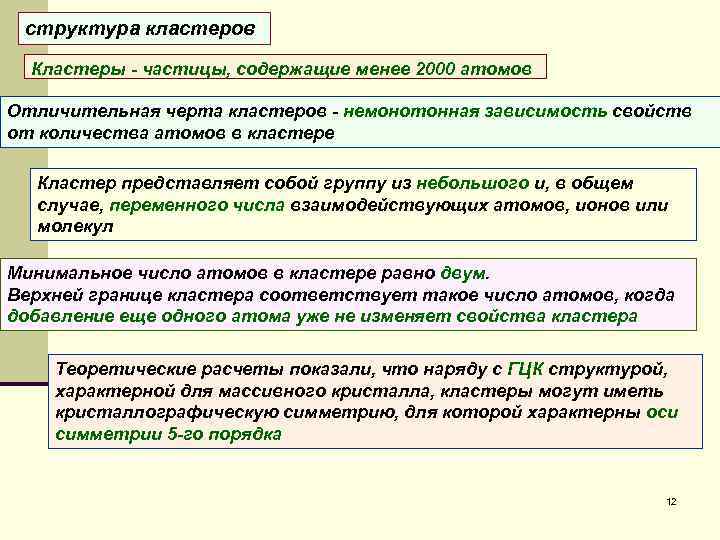 структура кластеров

Кластеры - частицы, содержащие менее 2000 атомов

Отличительная черта кластеров - немонотонная зависимость свойств от количества атомов в кластере

Кластер представляет собой группу из небольшого и, в общем случае, переменного числа взаимодействующих атомов, ионов или молекул

Минимальное число атомов в кластере равно двум.
Верхней границе кластера соответствует такое число атомов, когда добавление еще одного атома уже не изменяет свойства кластера

Теоретические расчеты показали, что наряду с ГЦК структурой, характерной для массивного кристалла, кластеры могут иметь кристаллографическую симметрию, для которой характерны оси симметрии 5-го порядка

12